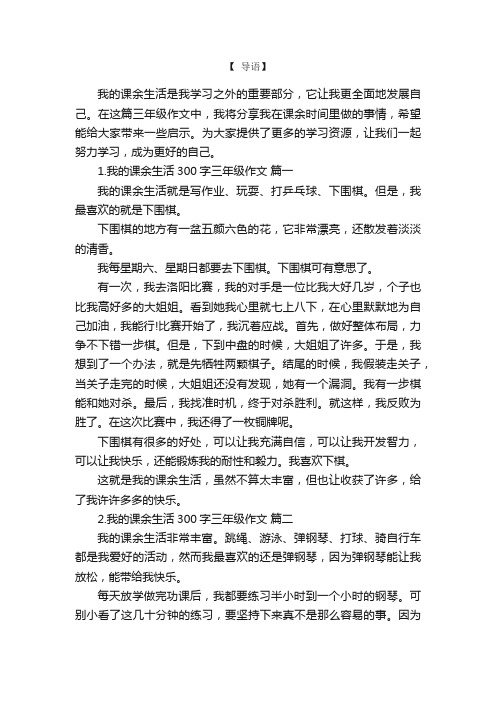 【 导语】

我的课余生活是我学习之外的重要部分，它让我更全面地发展自己。在这篇三年级作文中，我将分享我在课余时间里做的事情，希望能给大家带来一些启示。为大家提供了更多的学习资源，让我们一起努力学习，成为更好的自己。

1.我的课余生活 300 字三年级作文 篇一

我的课余生活就是写作业、玩耍、打乒乓球、下围棋。但是，我最喜欢的就是下围棋。

下围棋的地方有一盆五颜六色的花，它非常漂亮，还散发着淡淡的清香。

我每星期六、星期日都要去下围棋。下围棋可有意思了。

有一次，我去洛阳比赛，我的对手是一位比我大好几岁，个子也比我高好多的大姐姐。看到她我心里就七上八下，在心里默默地为自己加油，我能行!比赛开始了，我沉着应战。首先，做好整体布局，力争不下错一步棋。但是，下到中盘的时候，大姐姐了许多。于是，我想到了一个办法，就是先牺牲两颗棋子。结尾的时候，我假装走关子，当关子走完的时候，大姐姐还没有发现，她有一个漏洞。我有一步棋能和她对杀。最后，我找准时机，终于对杀胜利。就这样，我反败为胜了。在这次比赛中，我还得了一枚铜牌呢。

下围棋有很多的好处，可以让我充满自信，可以让我开发智力，可以让我快乐，还能锻炼我的耐性和毅力。我喜欢下棋。

这就是我的课余生活，虽然不算太丰富，但也让收获了许多，给了我许许多多的快乐。

2.我的课余生活 300 字三年级作文 篇二

我的课余生活非常丰富。跳绳、游泳、弹钢琴、打球、骑自行车都是我爱好的活动，然而我最喜欢的还是弹钢琴，因为弹钢琴能让我放松，能带给我快乐。

每天放学做完功课后，我都要练习半小时到一个小时的钢琴。可别小看了这几十分钟的练习，要坚持下来真不是那么容易的事。因为